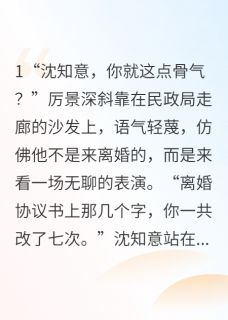 1“沈知意，你就这点骨气？”厉景深斜靠在民政局走廊的沙发上，语气轻蔑，仿佛他不是来离婚的，而是来看一场无聊的表演。“离婚协议书上那几个字，你一共改了七次。”沈知意站在...